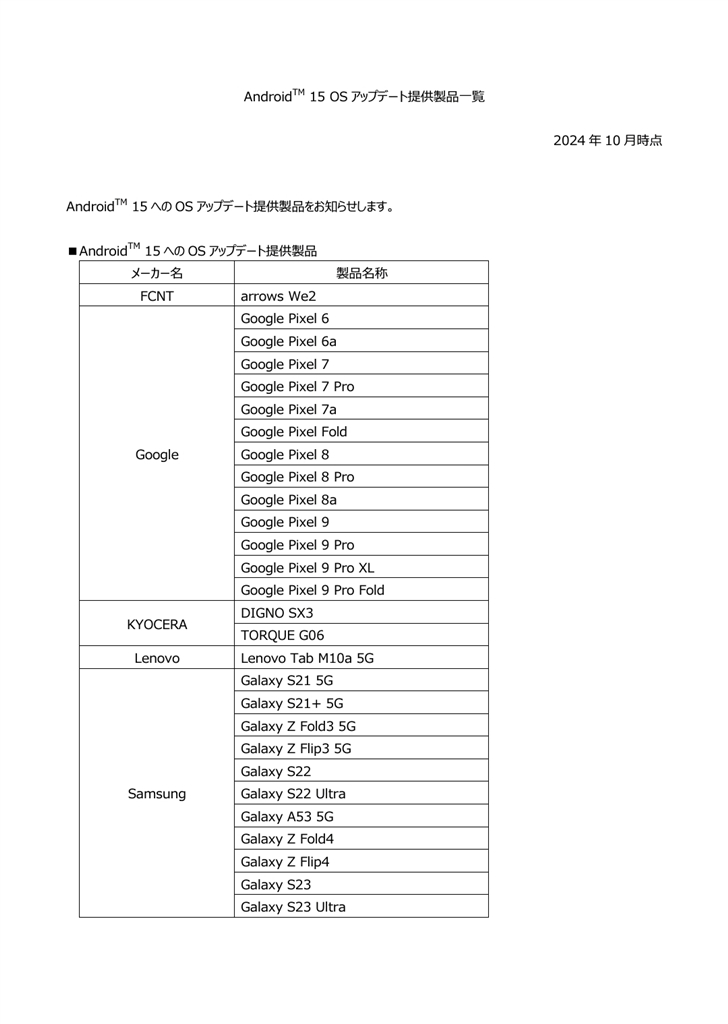 Android$^{TM}$ 15 OS アップデート提供製品一覧

2024 年 10 月時点

Android$^{TM}$ 15 への OS アップデート提供製品をお知らせします。

■Android$^{TM}$ 15 への OS アップデート提供製品

| メーカー名 | 製品名称 |
|---|---|
| FCNT | arrows We2 |
| Google | Google Pixel 6 |
| | Google Pixel 6a |
| | Google Pixel 7 |
| | Google Pixel 7 Pro |
| | Google Pixel 7a |
| | Google Pixel Fold |
| | Google Pixel 8 |
| | Google Pixel 8 Pro |
| | Google Pixel 8a |
| | Google Pixel 9 |
| | Google Pixel 9 Pro |
| | Google Pixel 9 Pro XL |
| | Google Pixel 9 Pro Fold |
| KYOCERA | DIGNO SX3 |
| | TORQUE G06 |
| Lenovo | Lenovo Tab M10a 5G |
| Samsung | Galaxy S21 5G |
| | Galaxy S21+ 5G |
| | Galaxy Z Fold3 5G |
| | Galaxy Z Flip3 5G |
| | Galaxy S22 |
| | Galaxy S22 Ultra |
| | Galaxy A53 5G |
| | Galaxy Z Fold4 |
| | Galaxy Z Flip4 |
| | Galaxy S23 |
| | Galaxy S23 Ultra |